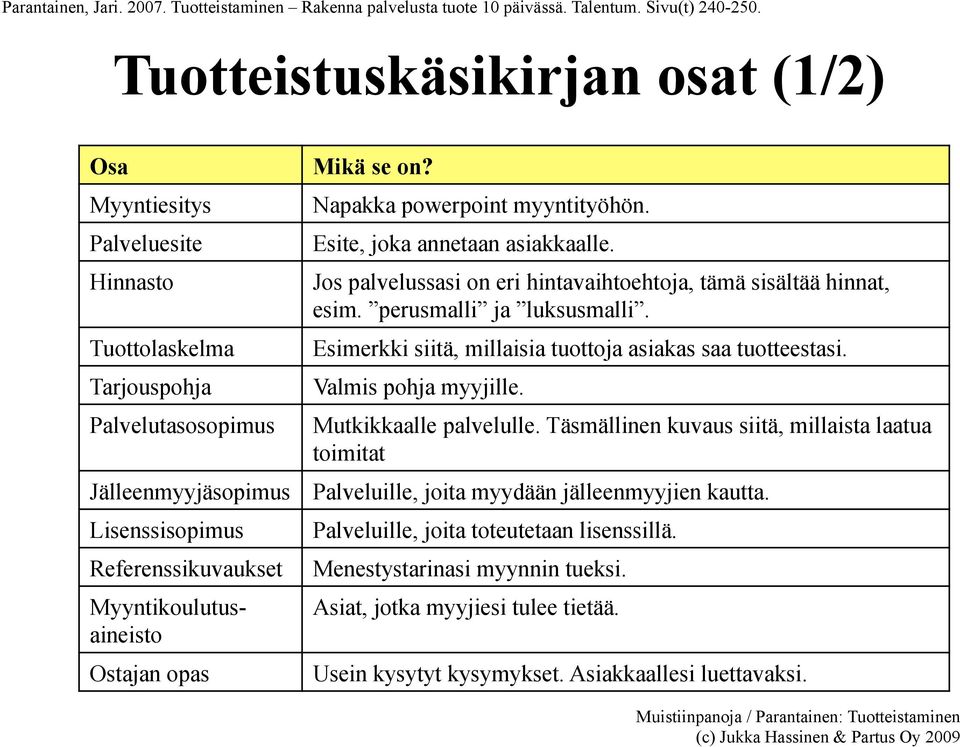 Parantainen, Jari. 2007. Tuotteistaminen – Rakenna palvelusta tuote 10 päivässä. Talentum. Sivu(t) 240-250.

Tuotteistuskäsikirjan osat (1/2)

| Osa | Mikä se on? |
|---|---|
| Myyntiesitys | Napakka powerpoint myyntityöhön. |
| Palveluesite | Esite, joka annetaan asiakkaalle. |
| Hinnasto | Jos palvelussasi on eri hintavaihtoehtoja, tämä sisältää hinnat, esim. ”perusmalli” ja ”luksusmalli”. |
| Tuottolaskelma | Esimerkki siitä, millaisia tuottoja asiakas saa tuotteestasi. |
| Tarjouspohja | Valmis pohja myyjille. |
| Palvelutasosopimus | Mutkikkaalle palvelulle. Täsmällinen kuvaus siitä, millaista laatua toimitat |
| Jälleenmyyjäsopimus | Palveluille, joita myydään jälleenmyyjien kautta. |
| Lisenssisopimus | Palveluille, joita toteutetaan lisenssillä. |
| Referenssikuvaukset | Menestystarinasi myynnin tueksi. |
| Myyntikoulutusaineisto | Asiat, jotka myyjiesi tulee tietää. |
| Ostajan opas | Usein kysytyt kysymykset. Asiakkaallesi luettavaksi. |

Muistiinpanoja / Parantainen: Tuotteistaminen
(c) Jukka Hassinen & Partus Oy 2009